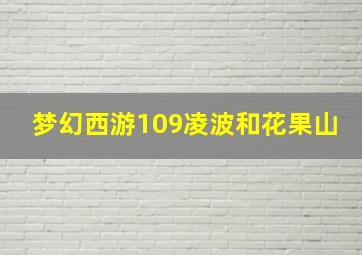 梦幻西游109凌波和花果山